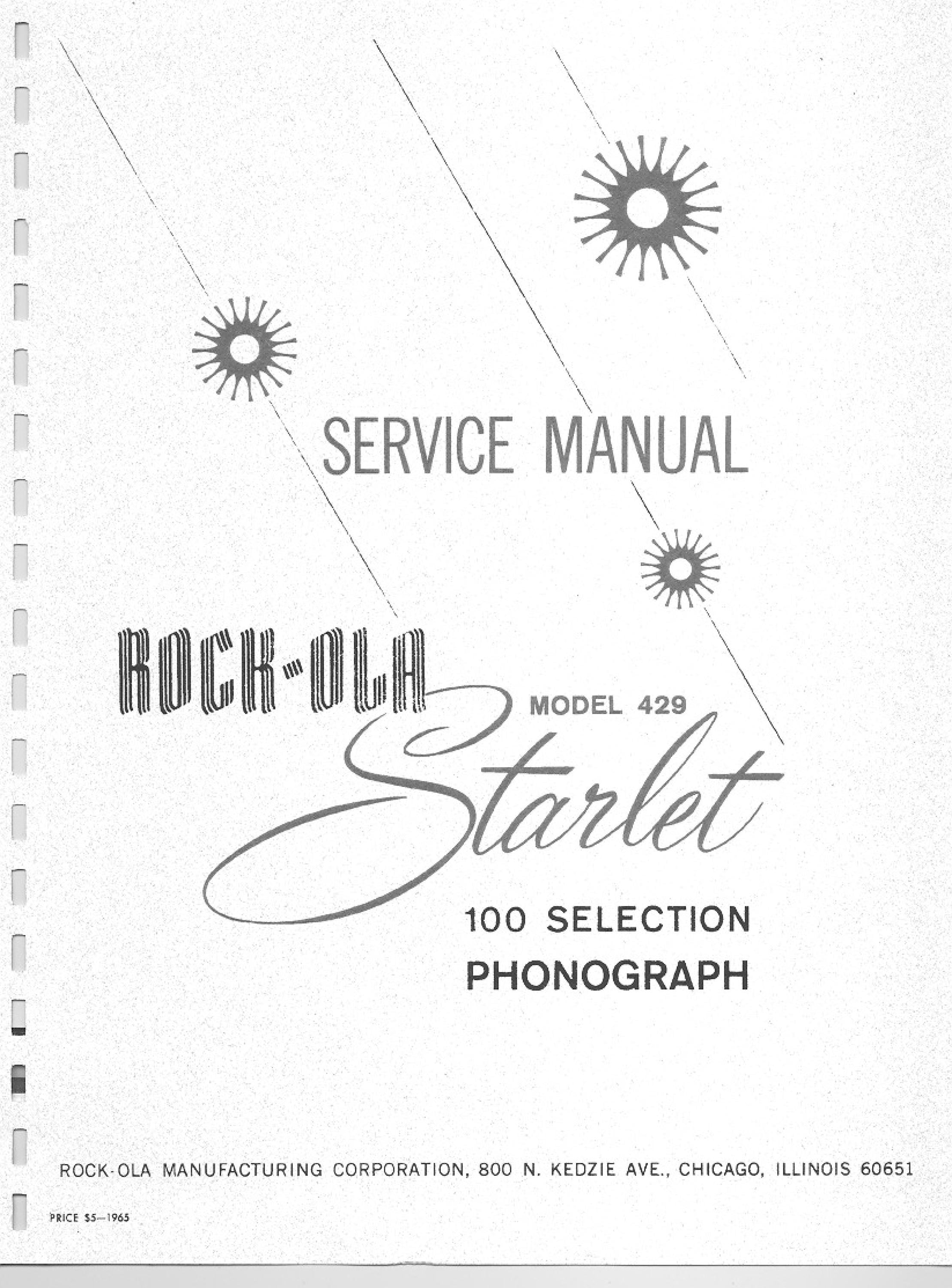 SERVICE MANUAL

ROCK-OLA

MODEL 429

Starlet

100 SELECTION
PHONOGRAPH

ROCK-OLA MANUFACTURING CORPORATION, 800 N. KEDZIE AVE., CHICAGO, ILLINOIS 60651

PRICE $5—1965